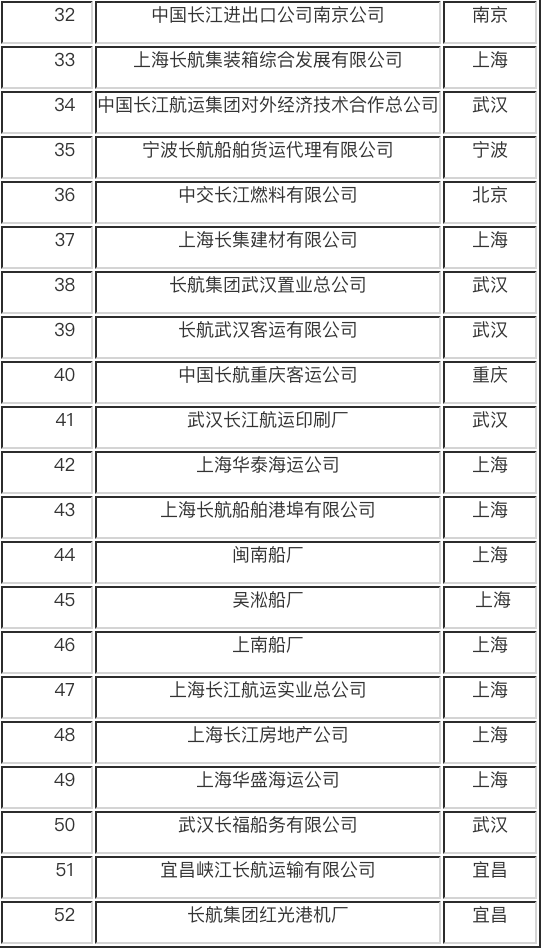 | 32 | 中国长江进出口公司南京公司 | 南京 |
|---|---|---|
| 33 | 上海长航集装箱综合发展有限公司 | 上海 |
| 34 | 中国长江航运集团对外经济技术合作总公司 | 武汉 |
| 35 | 宁波长航船舶货运代理有限公司 | 宁波 |
| 36 | 中交长江燃料有限公司 | 北京 |
| 37 | 上海长集建材有限公司 | 上海 |
| 38 | 长航集团武汉置业总公司 | 武汉 |
| 39 | 长航武汉客运有限公司 | 武汉 |
| 40 | 中国长航重庆客运公司 | 重庆 |
| 41 | 武汉长江航运印刷厂 | 武汉 |
| 42 | 上海华泰海运公司 | 上海 |
| 43 | 上海长航船舶港埠有限公司 | 上海 |
| 44 | 闽南船厂 | 上海 |
| 45 | 吴淞船厂 | 上海 |
| 46 | 上南船厂 | 上海 |
| 47 | 上海长江航运实业总公司 | 上海 |
| 48 | 上海长江房地产公司 | 上海 |
| 49 | 上海华盛海运公司 | 上海 |
| 50 | 武汉长福船务有限公司 | 武汉 |
| 51 | 宜昌峡江长航运输有限公司 | 宜昌 |
| 52 | 长航集团红光港机厂 | 宜昌 |